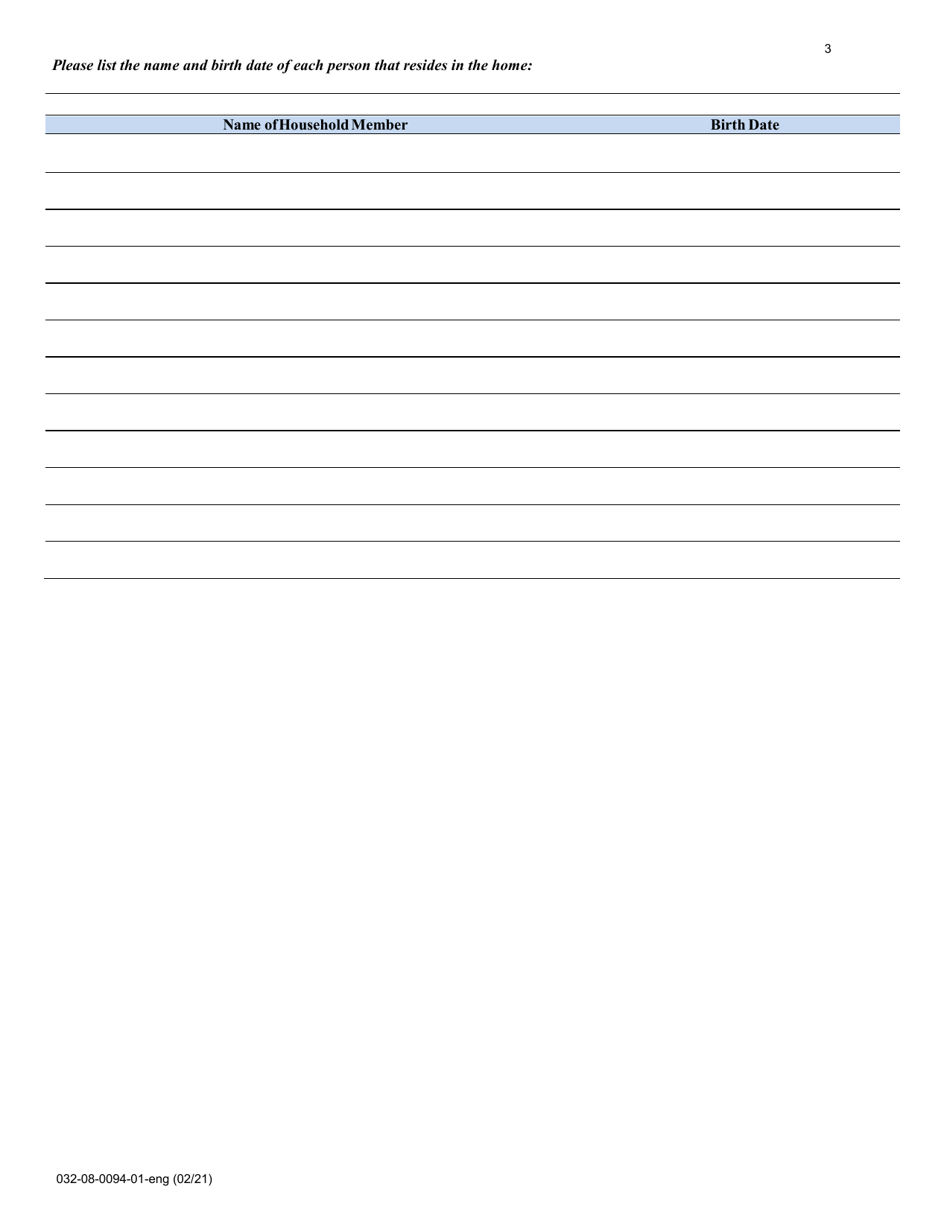 3

Please list the name and birth date of each person that resides in the home:

| Name of Household Member | Birth Date |
|---|---|
| | |
| | |
| | |
| | |
| | |
| | |
| | |
| | |
| | |
| | |
| | |
| | |

032-08-0094-01-eng (02/21)